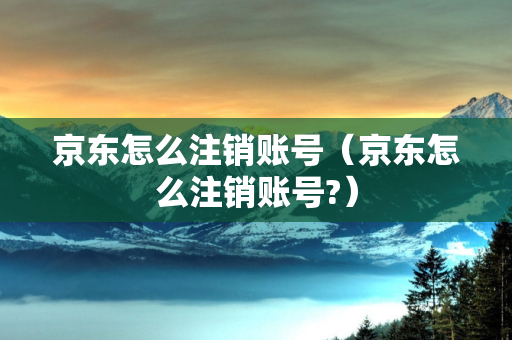 京东怎么注销账号（京东怎么注销账号?）